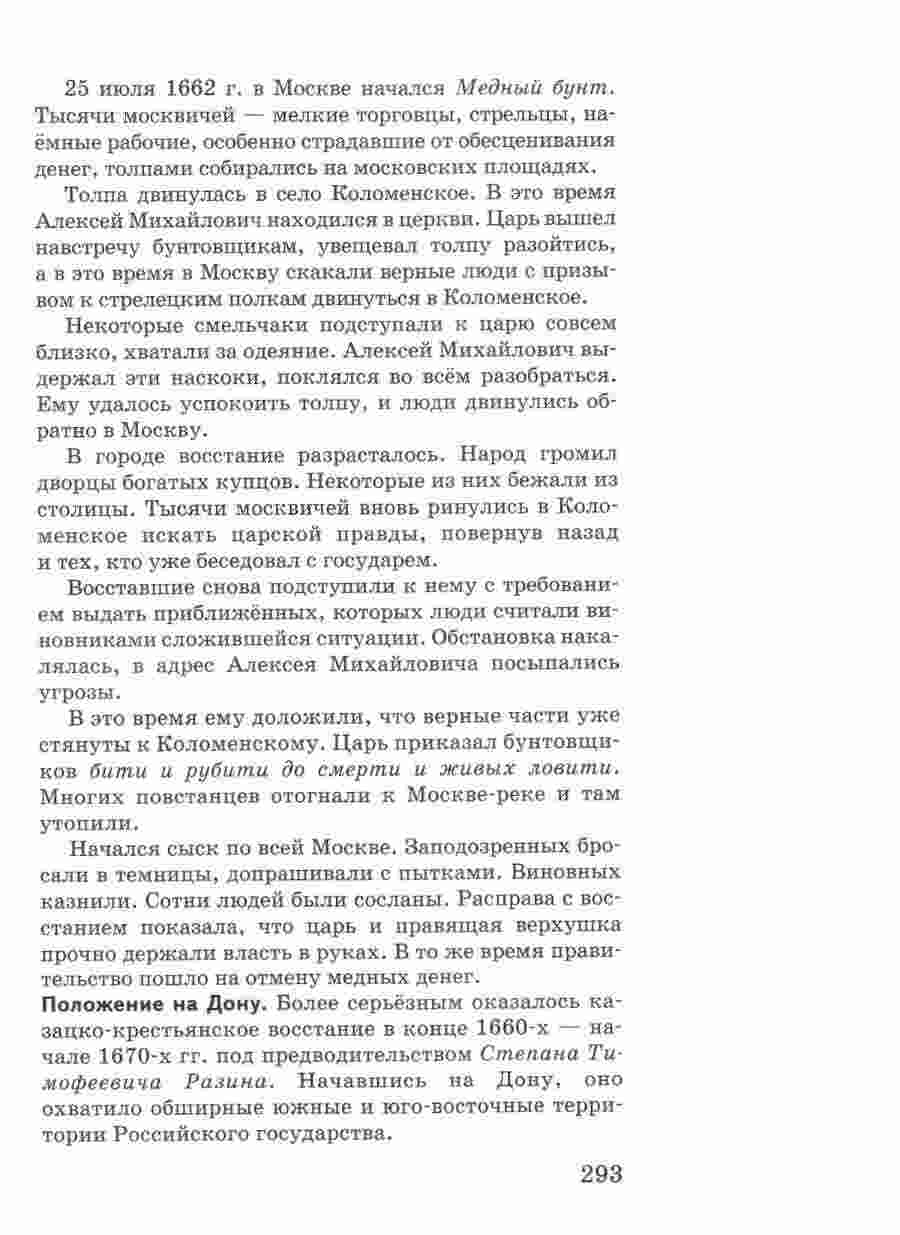 25 июля 1662 г. в Москве начался Медный бунт. Тысячи москвичей — мелкие торговцы, стрельцы, наёмные рабочие, особенно страдавшие от обесценивания денег, толпами собирались на московских площадях.

Толпа двинулась в село Коломенское. В это время Алексей Михайлович находился в церкви. Царь вышел навстречу бунтовщикам, увещевал толпу разойтись, а в это время в Москву скакали верные люди с призывом к стрелецким полкам двинуться в Коломенское.

Некоторые смельчаки подступали к царю совсем близко, хватали за одеяние. Алексей Михайлович выдержал эти наскоки, поклялся во всём разобраться. Ему удалось успокоить толпу, и люди двинулись обратно в Москву.

В городе восстание разрасталось. Народ громил дворцы богатых купцов. Некоторые из них бежали из столицы. Тысячи москвичей вновь ринулись в Коломенское искать царской правды, повернув назад и тех, кто уже беседовал с государем.

Восставшие снова подступили к нему с требованием выдать приближённых, которых люди считали виновниками сложившейся ситуации. Обстановка накалялась, в адрес Алексея Михайловича посыпались угрозы.

В это время ему доложили, что верные части уже стянуты к Коломенскому. Царь приказал бунтовщиков бити и рубити до смерти и живых ловити. Многих повстанцев отогнали к Москве-реке и там утопили.

Начался сыск по всей Москве. Заподозренных бросали в темницы, допрашивали с пытками. Виновных казнили. Сотни людей были сосланы. Расправа с восстанием показала, что царь и правящая верхушка прочно держали власть в руках. В то же время правительство пошло на отмену медных денег.

Положение на Дону. Более серьёзным оказалось казацко-крестьянское восстание в конце 1660-х — начале 1670-х гг. под предводительством Степана Тимофеевича Разина. Начавшись на Дону, оно охватило обширные южные и юго-восточные территории Российского государства.

293